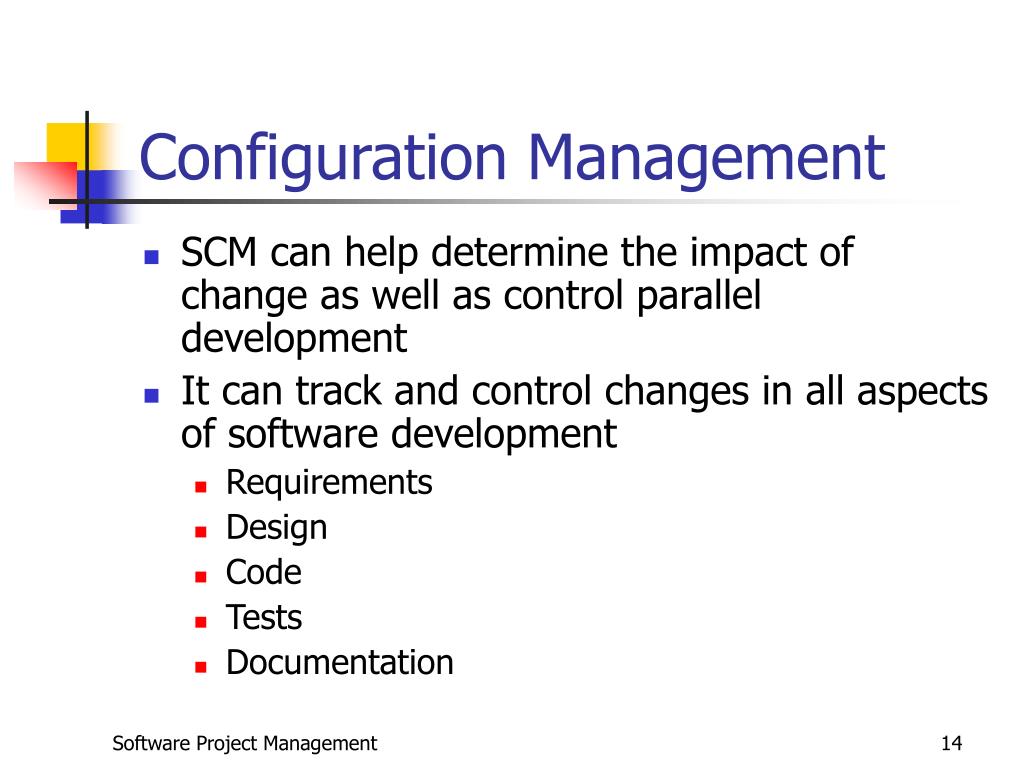 Configuration Management

- SCM can help determine the impact of change as well as control parallel development
- It can track and control changes in all aspects of software development
  - Requirements
  - Design
  - Code
  - Tests
  - Documentation

Software Project Management

14